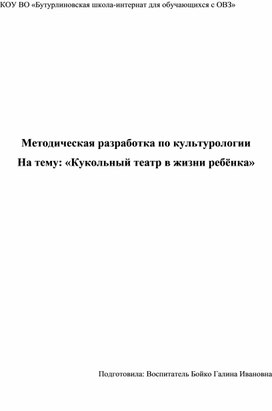 КОУ ВО «Бутурлиновская школа-интернат для обучающихся с ОВЗ»

Методическая разработка по культурологии
На тему: «Кукольный театр в жизни ребёнка»

Подготовила: Воспитатель Бойко Галина Ивановна